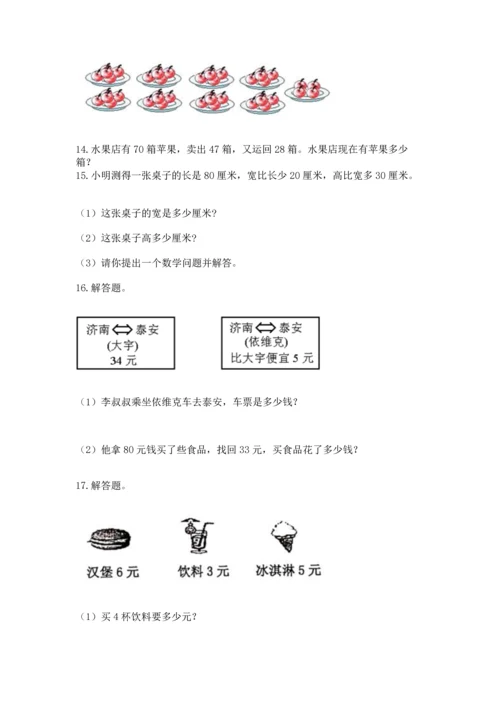 14. 水果店有 70 箱苹果，卖出 47 箱，又运回 28 箱。水果店现在有苹果多少箱？

15. 小明测得一张桌子的长是 80 厘米，宽比长少 20 厘米，高比宽多 30 厘米。

（1）这张桌子的宽是多少厘米？

（2）这张桌子高多少厘米？

（3）请你提出一个数学问题并解答。

16. 解答题。

济南 ⟺ 泰安
(大宇)
34 元

济南 ⟺ 泰安
(依维克)
比大宇便宜 5 元

（1）李叔叔乘坐依维克车去泰安，车票是多少钱？

（2）他拿 80 元钱买了些食品，找回 33 元，买食品花了多少钱？

17. 解答题。

汉堡 6 元　饮料 3 元　冰淇淋 5 元

（1）买 4 杯饮料要多少元？